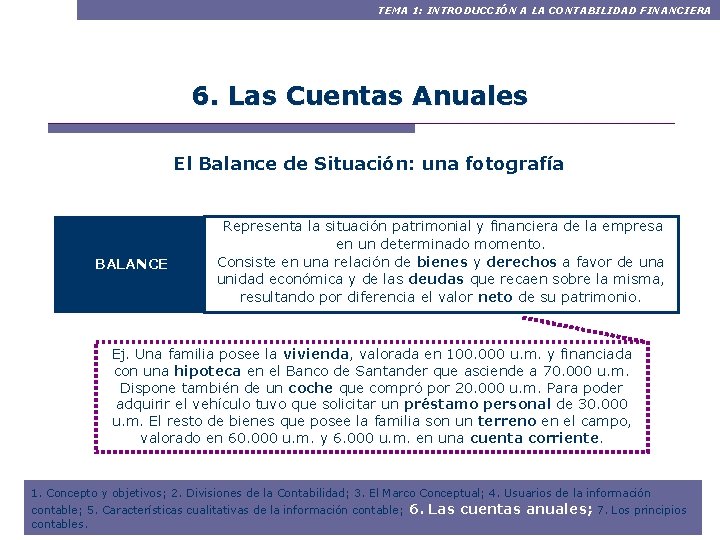 TEMA 1: INTRODUCCIÓN A LA CONTABILIDAD FINANCIERA

6. Las Cuentas Anuales

El Balance de Situación: una fotografía

BALANCE

Representa la situación patrimonial y financiera de la empresa en un determinado momento.
Consiste en una relación de bienes y derechos a favor de una unidad económica y de las deudas que recaen sobre la misma, resultando por diferencia el valor neto de su patrimonio.

Ej. Una familia posee la vivienda, valorada en 100.000 u.m. y financiada con una hipoteca en el Banco de Santander que asciende a 70.000 u.m. Dispone también de un coche que compró por 20.000 u.m. Para poder adquirir el vehículo tuvo que solicitar un préstamo personal de 30.000 u.m. El resto de bienes que posee la familia son un terreno en el campo, valorado en 60.000 u.m. y 6.000 u.m. en una cuenta corriente.

1. Concepto y objetivos; 2. Divisiones de la Contabilidad; 3. El Marco Conceptual; 4. Usuarios de la información contable; 5. Características cualitativas de la información contable; 6. Las cuentas anuales; 7. Los principios contables.